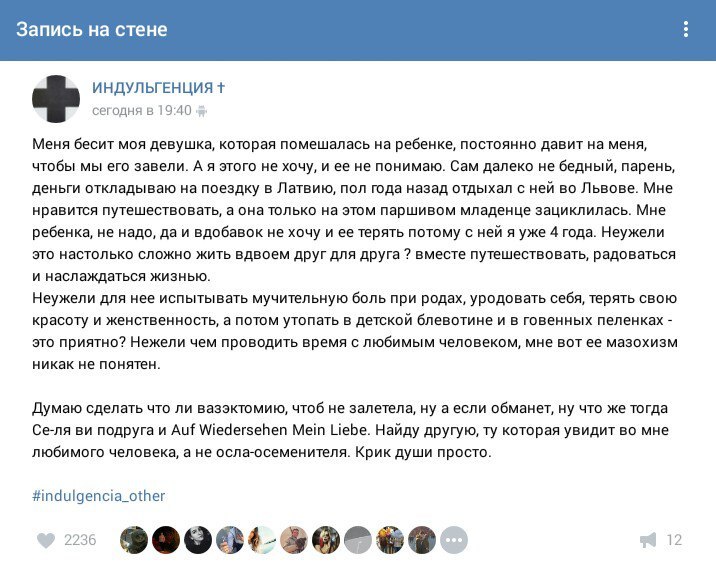 Запись на стене

ИНДУЛЬГЕНЦИЯ ✝
сегодня в 19:40

Меня бесит моя девушка, которая помешалась на ребенке, постоянно давит на меня, чтобы мы его завели. А я этого не хочу, и ее не понимаю. Сам далеко не бедный, парень, деньги откладываю на поездку в Латвию, пол года назад отдыхал с ней во Львове. Мне нравится путешествовать, а она только на этом паршивом младенце зациклилась. Мне ребенка, не надо, да и вдобавок не хочу и ее терять потому с ней я уже 4 года. Неужели это настолько сложно жить вдвоем друг для друга ? вместе путешествовать, радоваться и наслаждаться жизнью.
Неужели для нее испытывать мучительную боль при родах, уродовать себя, терять свою красоту и женственность, а потом утопать в детской блевотине и в говенных пеленках - это приятно? Нежели чем проводить время с любимым человеком, мне вот ее мазохизм никак не понятен.

Думаю сделать что ли вазэктомию, чтоб не залетела, ну а если обманет, ну что же тогда Се-ля ви подруга и Auf Wiedersehen Mein Liebe. Найду другую, ту которая увидит во мне любимого человека, а не осла-осеменителя. Крик души просто.

#indulgencia_other

2236

12